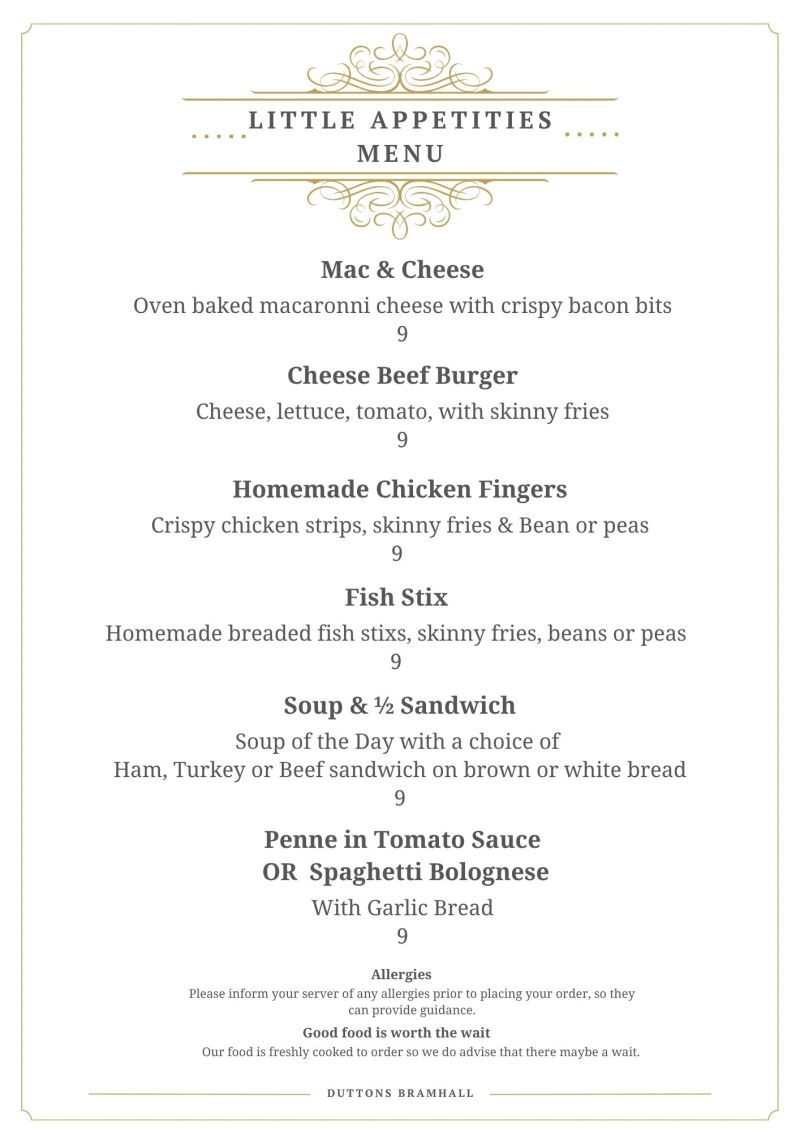 LITTLE APPETITIES
MENU

Mac & Cheese

Oven baked macaronni cheese with crispy bacon bits
9

Cheese Beef Burger

Cheese, lettuce, tomato, with skinny fries
9

Homemade Chicken Fingers

Crispy chicken strips, skinny fries & Bean or peas
9

Fish Stix

Homemade breaded fish stixs, skinny fries, beans or peas
9

Soup & ½ Sandwich

Soup of the Day with a choice of
Ham, Turkey or Beef sandwich on brown or white bread
9

Penne in Tomato Sauce
OR Spaghetti Bolognese

With Garlic Bread
9

Allergies

Please inform your server of any allergies prior to placing your order, so they can provide guidance.

Good food is worth the wait

Our food is freshly cooked to order so we do advise that there maybe a wait.

DUTTONS BRAMHALL